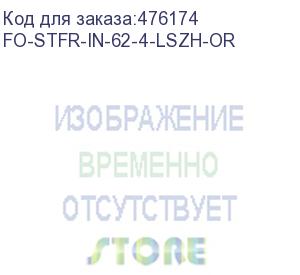 Код для заказа:476174
FO-STFR-IN-62-4-LSZH-OR

ИЗОБРАЖЕНИЕ
ВРЕМЕННО
ОТСУТСТВУЕТ

STORE